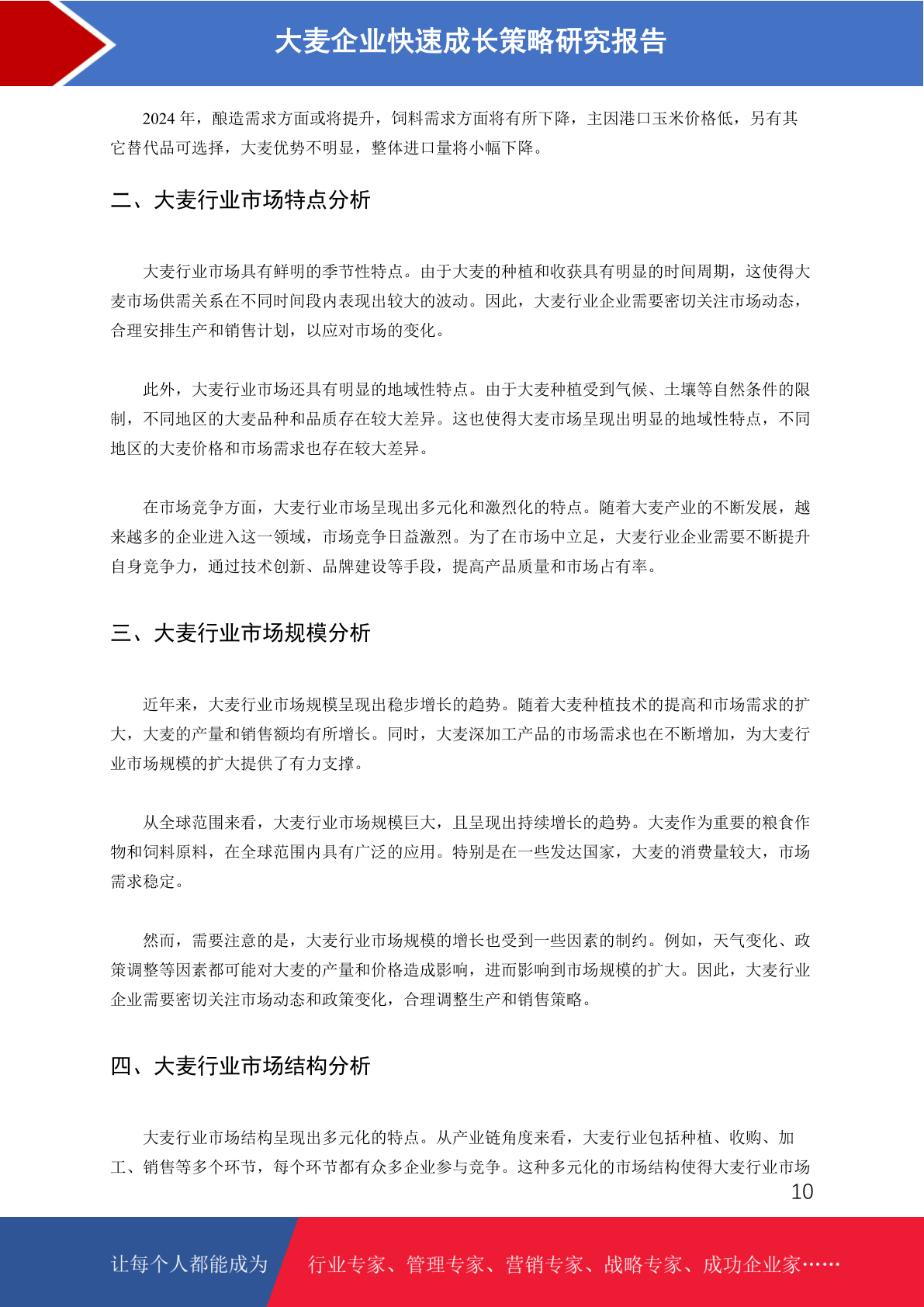 大麦企业快速成长策略研究报告

2024 年，酿造需求方面或将提升，饲料需求方面将有所下降，主因港口玉米价格低，另有其它替代品可选择，大麦优势不明显，整体进口量将小幅下降。

二、大麦行业市场特点分析

大麦行业市场具有鲜明的季节性特点。由于大麦的种植和收获具有明显的时间周期，这使得大麦市场供需关系在不同时间段内表现出较大的波动。因此，大麦行业企业需要密切关注市场动态，合理安排生产和销售计划，以应对市场的变化。

此外，大麦行业市场还具有明显的地域性特点。由于大麦种植受到气候、土壤等自然条件的限制，不同地区的大麦品种和品质存在较大差异。这也使得大麦市场呈现出明显的地域性特点，不同地区的大麦价格和市场需求也存在较大差异。

在市场竞争方面，大麦行业市场呈现出多元化和激烈化的特点。随着大麦产业的不断发展，越来越多的企业进入这一领域，市场竞争日益激烈。为了在市场中立足，大麦行业企业需要不断提升自身竞争力，通过技术创新、品牌建设等手段，提高产品质量和市场占有率。

三、大麦行业市场规模分析

近年来，大麦行业市场规模呈现出稳步增长的趋势。随着大麦种植技术的提高和市场需求的扩大，大麦的产量和销售额均有所增长。同时，大麦深加工产品的市场需求也在不断增加，为大麦行业市场规模的扩大提供了有力支撑。

从全球范围来看，大麦行业市场规模巨大，且呈现出持续增长的趋势。大麦作为重要的粮食作物和饲料原料，在全球范围内具有广泛的应用。特别是在一些发达国家，大麦的消费量较大，市场需求稳定。

然而，需要注意的是，大麦行业市场规模的增长也受到一些因素的制约。例如，天气变化、政策调整等因素都可能对大麦的产量和价格造成影响，进而影响到市场规模的扩大。因此，大麦行业企业需要密切关注市场动态和政策变化，合理调整生产和销售策略。

四、大麦行业市场结构分析

大麦行业市场结构呈现出多元化的特点。从产业链角度来看，大麦行业包括种植、收购、加工、销售等多个环节，每个环节都有众多企业参与竞争。这种多元化的市场结构使得大麦行业市场

10

让每个人都能成为 行业专家、管理专家、营销专家、战略专家、成功企业家……